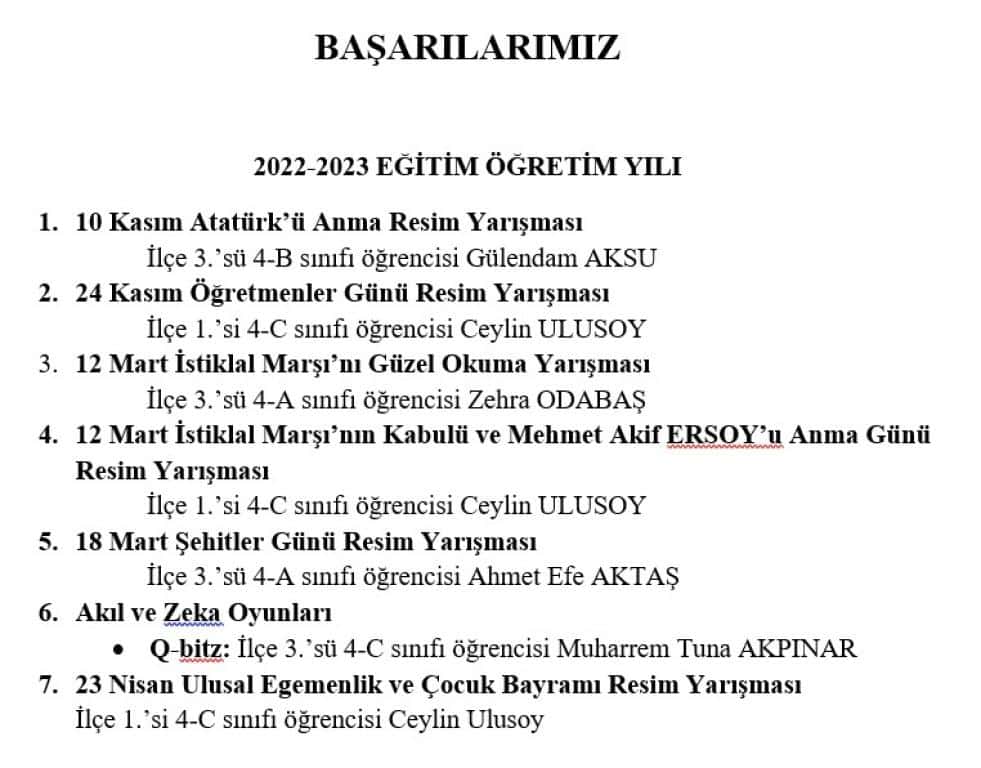 BAŞARILARIMIZ

2022-2023 EĞİTİM ÖĞRETİM YILI

1. 10 Kasım Atatürk'ü Anma Resim Yarışması
İlçe 3.'sü 4-B sınıfı öğrencisi Gülendam AKSU

2. 24 Kasım Öğretmenler Günü Resim Yarışması
İlçe 1.'si 4-C sınıfı öğrencisi Ceylin ULUSOY

3. 12 Mart İstiklal Marşı'nı Güzel Okuma Yarışması
İlçe 3.'sü 4-A sınıfı öğrencisi Zehra ODABAŞ

4. 12 Mart İstiklal Marşı'nın Kabulü ve Mehmet Akif ERSOY'u Anma Günü Resim Yarışması
İlçe 1.'si 4-C sınıfı öğrencisi Ceylin ULUSOY

5. 18 Mart Şehitler Günü Resim Yarışması
İlçe 3.'sü 4-A sınıfı öğrencisi Ahmet Efe AKTAŞ

6. Akıl ve Zeka Oyunları
• Q-bitz: İlçe 3.'sü 4-C sınıfı öğrencisi Muharrem Tuna AKPINAR

7. 23 Nisan Ulusal Egemenlik ve Çocuk Bayramı Resim Yarışması
İlçe 1.'si 4-C sınıfı öğrencisi Ceylin Ulusoy